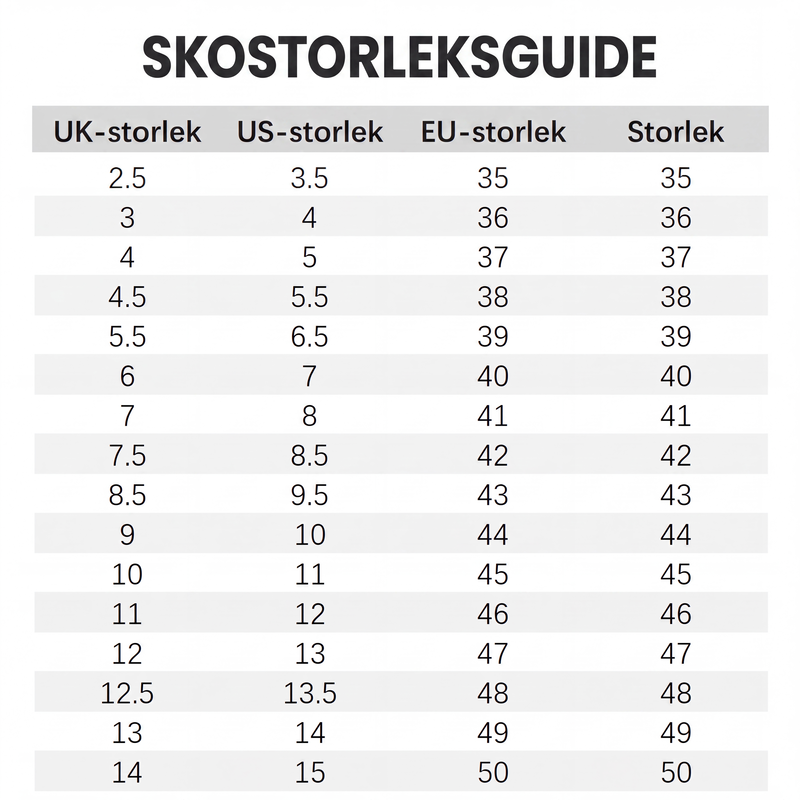 SKOSTORLEKSGUIDE

| UK-storlek | US-storlek | EU-storlek | Storlek |
|---|---|---|---|
| 2.5 | 3.5 | 35 | 35 |
| 3 | 4 | 36 | 36 |
| 4 | 5 | 37 | 37 |
| 4.5 | 5.5 | 38 | 38 |
| 5.5 | 6.5 | 39 | 39 |
| 6 | 7 | 40 | 40 |
| 7 | 8 | 41 | 41 |
| 7.5 | 8.5 | 42 | 42 |
| 8.5 | 9.5 | 43 | 43 |
| 9 | 10 | 44 | 44 |
| 10 | 11 | 45 | 45 |
| 11 | 12 | 46 | 46 |
| 12 | 13 | 47 | 47 |
| 12.5 | 13.5 | 48 | 48 |
| 13 | 14 | 49 | 49 |
| 14 | 15 | 50 | 50 |